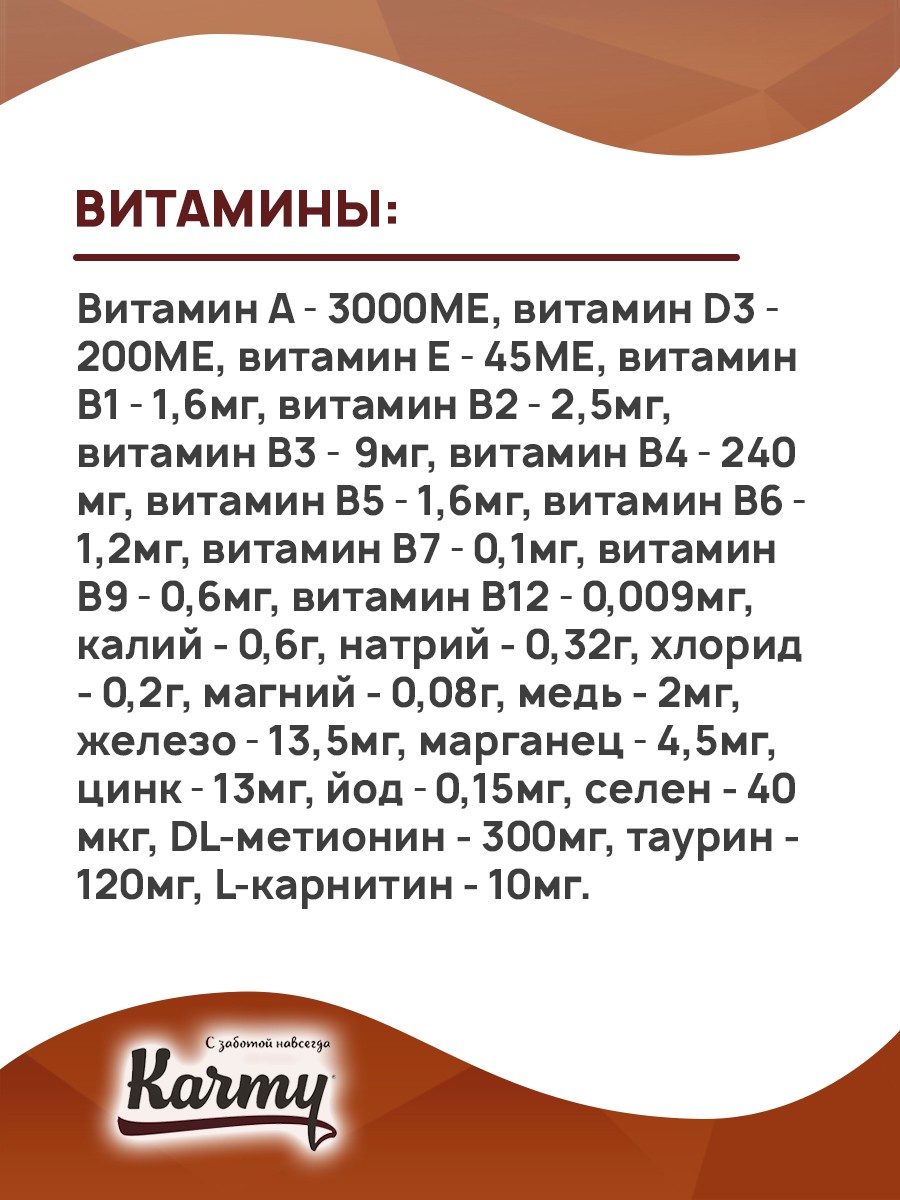 ВИТАМИНЫ:

Витамин А - 3000МЕ, витамин D3 - 200МЕ, витамин Е - 45МЕ, витамин В1 - 1,6мг, витамин В2 - 2,5мг, витамин В3 - 9мг, витамин В4 - 240 мг, витамин В5 - 1,6мг, витамин В6 - 1,2мг, витамин В7 - 0,1мг, витамин В9 - 0,6мг, витамин В12 - 0,009мг, калий - 0,6г, натрий - 0,32г, хлорид - 0,2г, магний - 0,08г, медь - 2мг, железо - 13,5мг, марганец - 4,5мг, цинк - 13мг, йод - 0,15мг, селен - 40 мкг, DL-метионин - 300мг, таурин - 120мг, L-карнитин - 10мг.

С заботой навсегда
Karmy